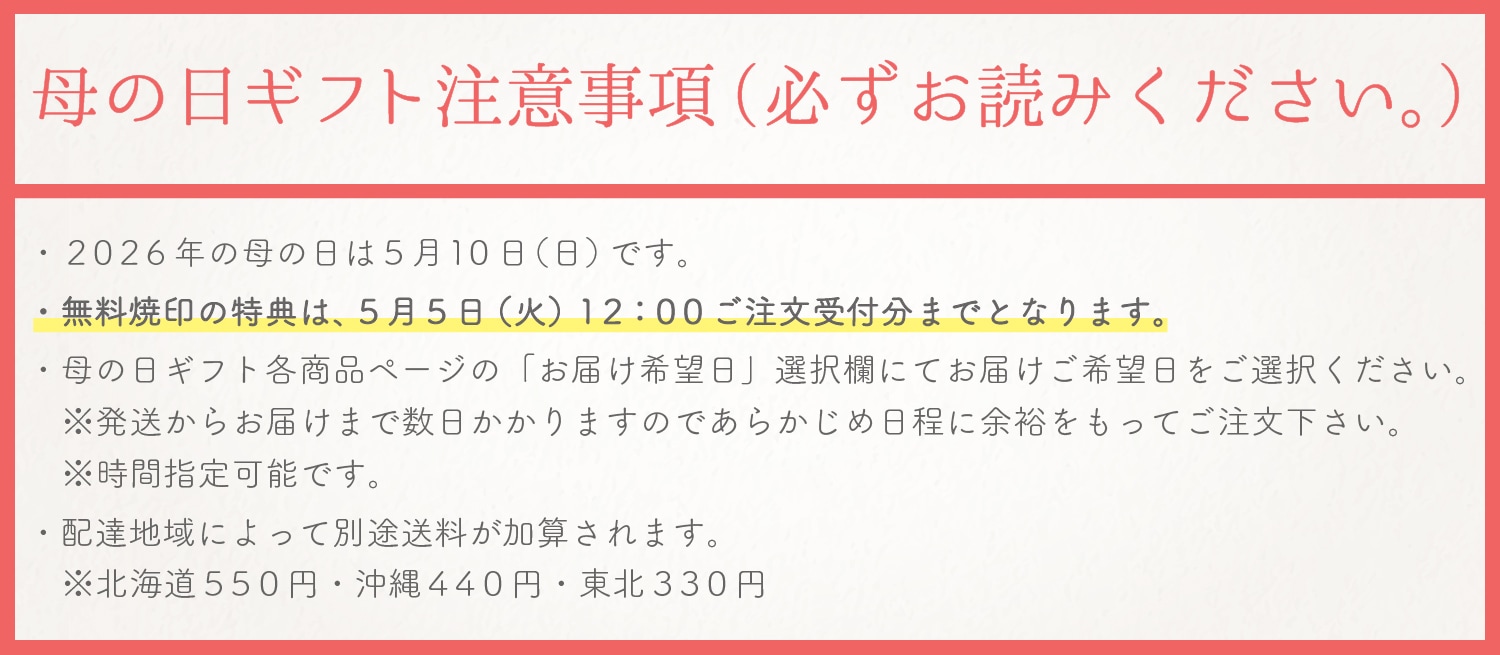 母の日ギフト注意事項（必ずお読みください。）

・２０２６年の母の日は５月１０日（日）です。

・無料焼印の特典は、５月５日（火）１２：００ご注文受付分までとなります。

・母の日ギフト各商品ページの「お届け希望日」選択欄にてお届けご希望日をご選択ください。
※発送からお届けまで数日かかりますのであらかじめ日程に余裕をもってご注文下さい。
※時間指定可能です。

・配達地域によって別途送料が加算されます。
※北海道５５０円・沖縄４４０円・東北３３０円